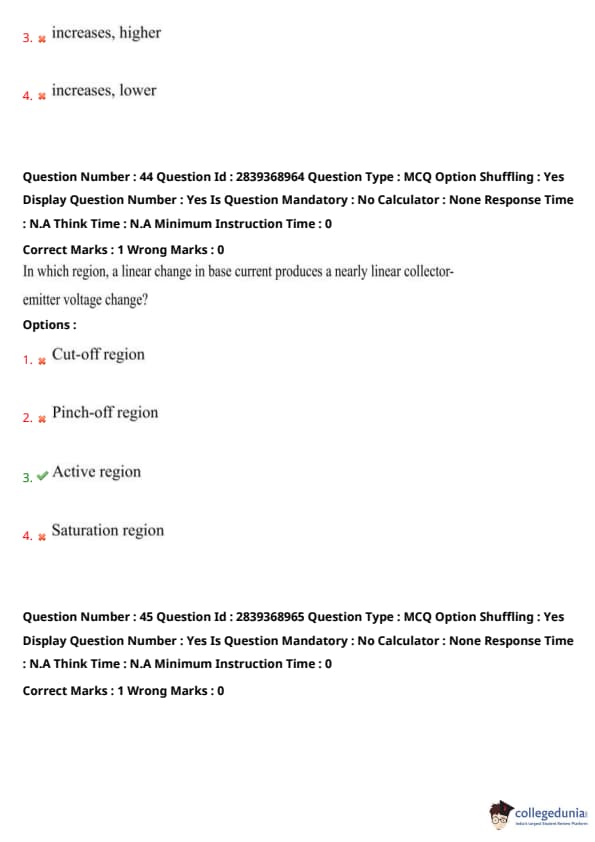 3. increases, higher

4. increases, lower

Question Number : 44 Question Id : 2839368964 Question Type : MCQ Option Shuffling : Yes Display Question Number : Yes Is Question Mandatory : No Calculator : None Response Time : N.A Think Time : N.A Minimum Instruction Time : 0

Correct Marks : 1 Wrong Marks : 0

In which region, a linear change in base current produces a nearly linear collector-emitter voltage change?

Options :

1. Cut-off region

2. Pinch-off region

3. Active region

4. Saturation region

Question Number : 45 Question Id : 2839368965 Question Type : MCQ Option Shuffling : Yes Display Question Number : Yes Is Question Mandatory : No Calculator : None Response Time : N.A Think Time : N.A Minimum Instruction Time : 0

Correct Marks : 1 Wrong Marks : 0

collegedunia
India's Largest Student Review Platform